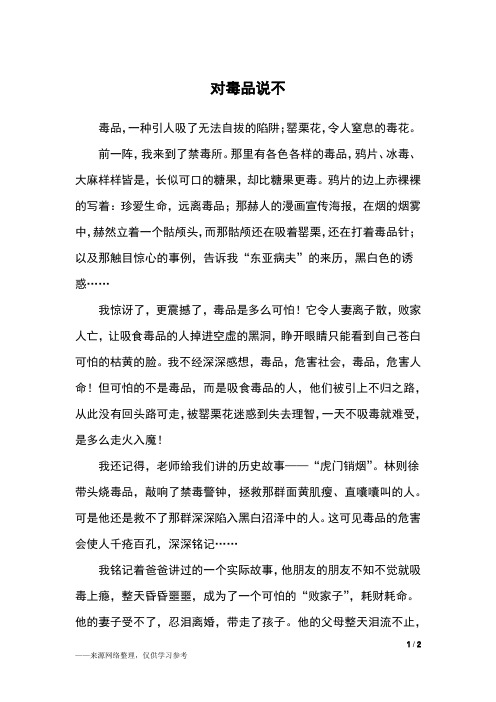 对毒品说不

毒品，一种引人吸了无法自拔的陷阱；罂粟花，令人窒息的毒花。

前一阵，我来到了禁毒所。那里有各色各样的毒品，鸦片、冰毒、大麻样样皆是，长似可口的糖果，却比糖果更毒。鸦片的边上赤裸裸的写着：珍爱生命，远离毒品；那赫人的漫画宣传海报，在烟的烟雾中，赫然立着一个骷颅头，而那骷颅还在吸着罂粟，还在打着毒品针；以及那触目惊心的事例，告诉我“东亚病夫”的来历，黑白色的诱惑……

我惊讶了，更震撼了，毒品是多么可怕！它令人妻离子散，败家人亡，让吸食毒品的人掉进空虚的黑洞，睁开眼睛只能看到自己苍白可怕的枯黄的脸。我不经深深感想，毒品，危害社会，毒品，危害人命！但可怕的不是毒品，而是吸食毒品的人，他们被引上不归之路，从此没有回头路可走，被罂粟花迷惑到失去理智，一天不吸毒就难受，是多么走火入魔！

我还记得，老师给我们讲的历史故事——“虎门销烟”。林则徐带头烧毒品，敲响了禁毒警钟，拯救那群面黄肌瘦、直嚷嚷叫的人。可是他还是救不了那群深深陷入黑白沼泽中的人。这可见毒品的危害会使人千疮百孔，深深铭记……

我铭记着爸爸讲过的一个实际故事，他朋友的朋友不知不觉就吸毒上瘾，整天昏昏噩噩，成为了一个可怕的“败家子”，耗财耗命。他的妻子受不了，忍泪离婚，带走了孩子。他的父母整天泪流不止，

1 / 2

——来源网络整理，仅供学习参考